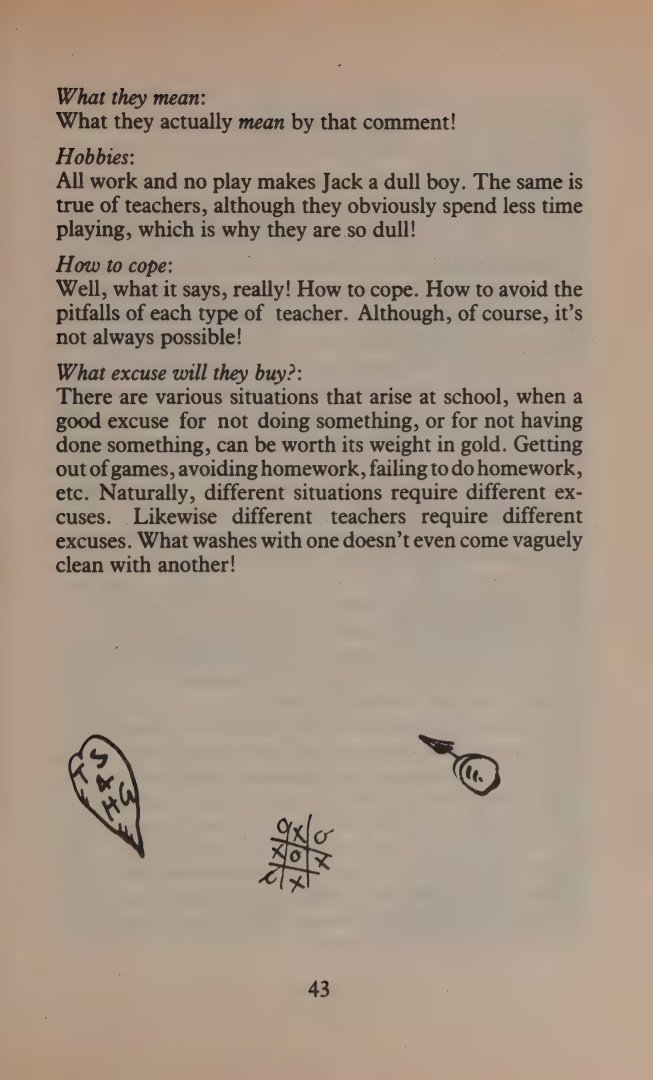 What they mean:
What they actually mean by that comment!

Hobbies:
All work and no play makes Jack a dull boy. The same is true of teachers, although they obviously spend less time playing, which is why they are so dull!

How to cope:
Well, what it says, really! How to cope. How to avoid the pitfalls of each type of teacher. Although, of course, it's not always possible!

What excuse will they buy?:
There are various situations that arise at school, when a good excuse for not doing something, or for not having done something, can be worth its weight in gold. Getting out of games, avoiding homework, failing to do homework, etc. Naturally, different situations require different excuses. Likewise different teachers require different excuses. What washes with one doesn't even come vaguely clean with another!

43